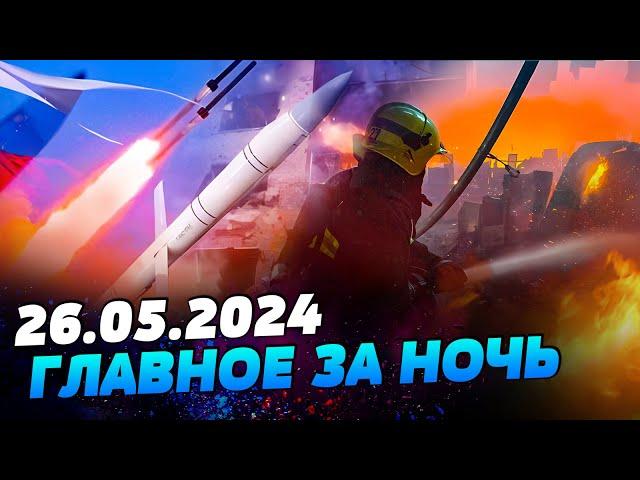 26.05.2024
ГЛАВНОЕ ЗА НОЧЬ